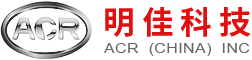 ACR
明佳科技
ACR (CHINA) INC